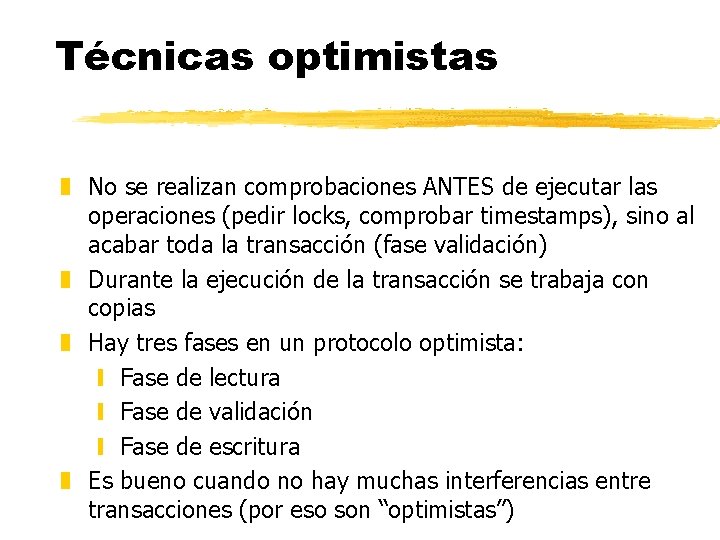 Técnicas optimistas

• No se realizan comprobaciones ANTES de ejecutar las operaciones (pedir locks, comprobar timestamps), sino al acabar toda la transacción (fase validación)
• Durante la ejecución de la transacción se trabaja con copias
• Hay tres fases en un protocolo optimista:
• Fase de lectura
• Fase de validación
• Fase de escritura
• Es bueno cuando no hay muchas interferencias entre transacciones (por eso son "optimistas")